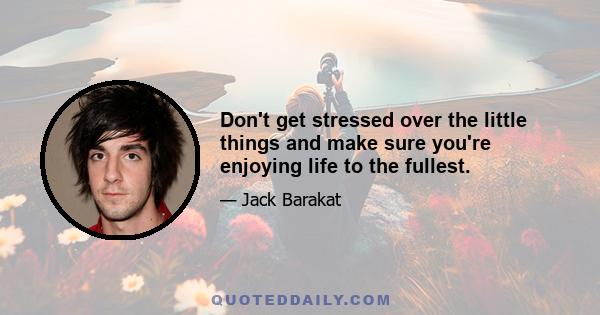 Don't get stressed over the little things and make sure you're enjoying life to the fullest.

— Jack Barakat

QUOTEDDAILY.COM